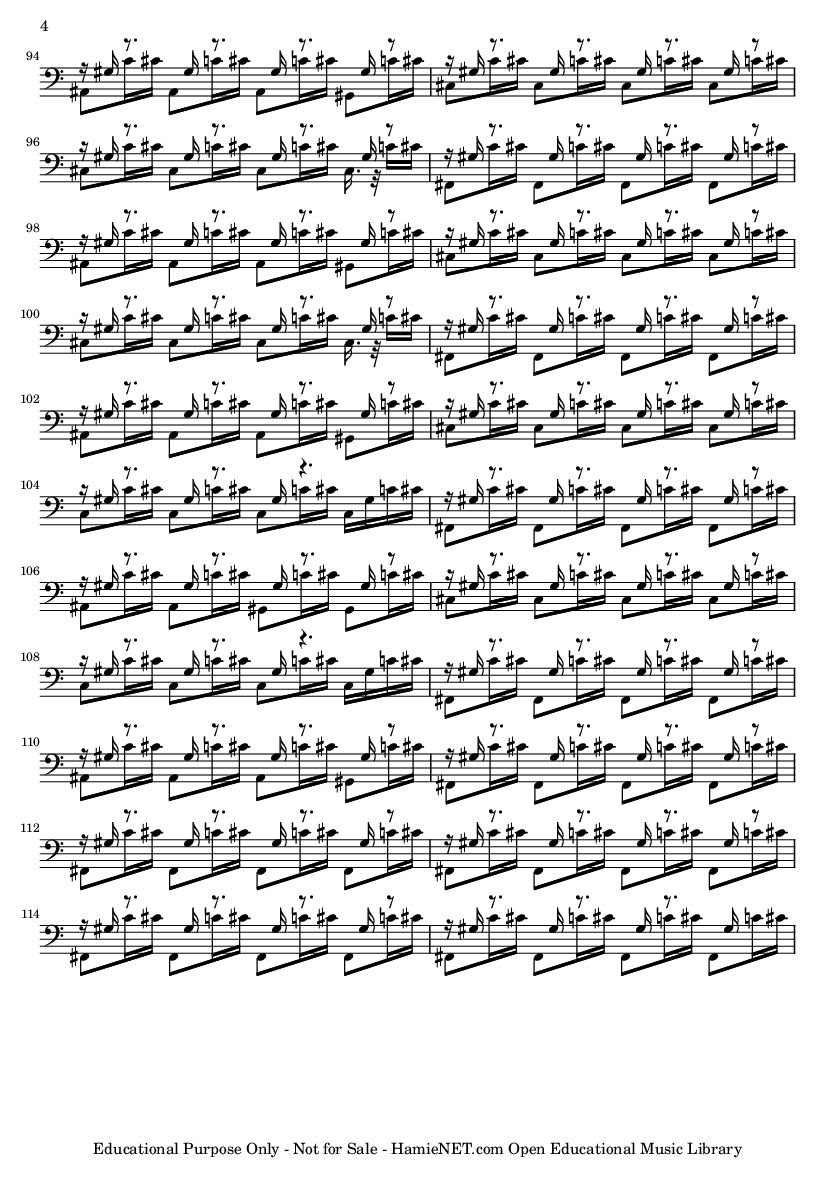 4

94

96

98

100

102

104

106

108

110

112

114

Educational Purpose Only - Not for Sale - HamieNET.com Open Educational Music Library